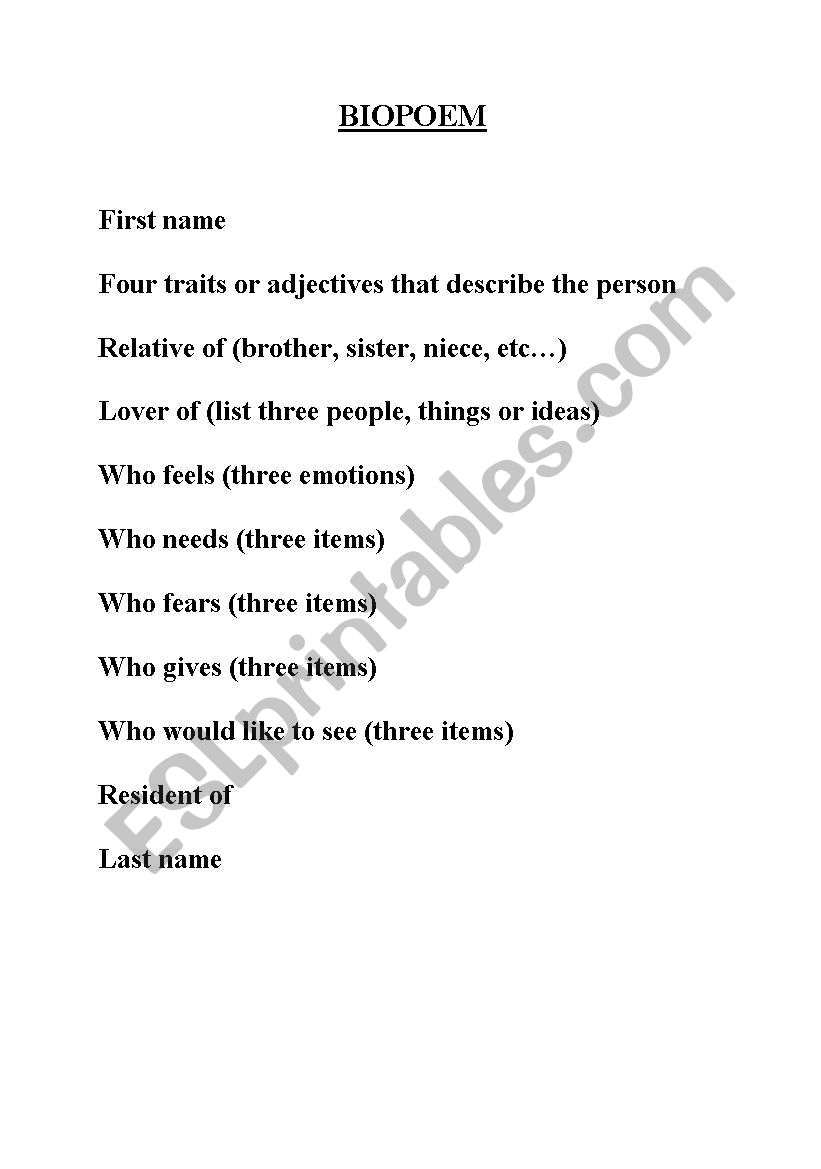 BIOPOEM

First name

Four traits or adjectives that describe the person

Relative of (brother, sister, niece, etc…)

Lover of (list three people, things or ideas)

Who feels (three emotions)

Who needs (three items)

Who fears (three items)

Who gives (three items)

Who would like to see (three items)

Resident of

Last name

ESLprintables.com